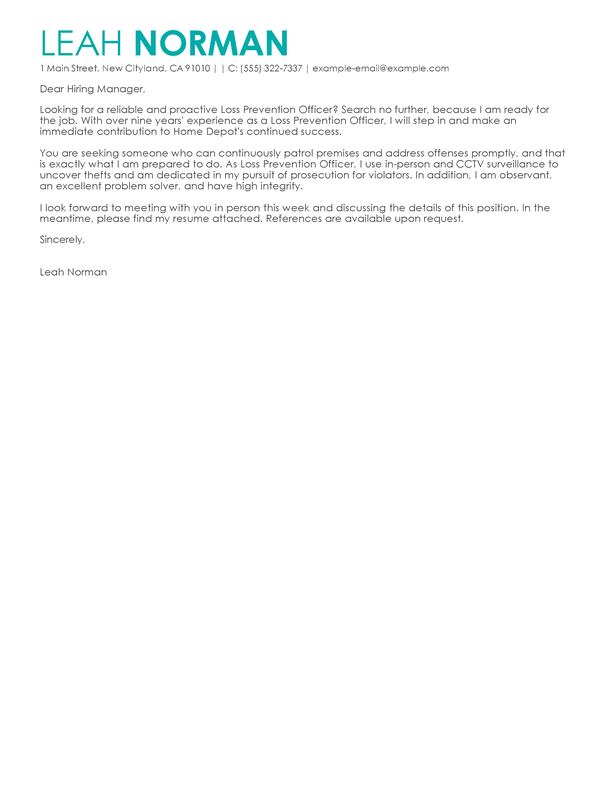 LEAH NORMAN

1 Main Street, New Cityland, CA 91010 | | C: (555) 322-7337 | example-email@example.com

Dear Hiring Manager,

Looking for a reliable and proactive Loss Prevention Officer? Search no further, because I am ready for the job. With over nine years' experience as a Loss Prevention Officer, I will step in and make an immediate contribution to Home Depot's continued success.

You are seeking someone who can continuously patrol premises and address offenses promptly, and that is exactly what I am prepared to do. As Loss Prevention Officer, I use in-person and CCTV surveillance to uncover thefts and am dedicated in my pursuit of prosecution for violators. In addition, I am observant, an excellent problem solver, and have high integrity.

I look forward to meeting with you in person this week and discussing the details of this position. In the meantime, please find my resume attached. References are available upon request.

Sincerely,

Leah Norman